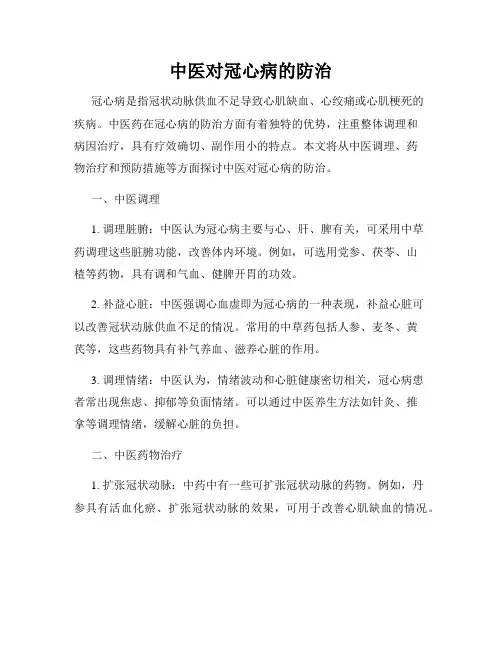 中医对冠心病的防治

冠心病是指冠状动脉供血不足导致心肌缺血、心绞痛或心肌梗死的疾病。中医药在冠心病的防治方面有着独特的优势，注重整体调理和病因治疗，具有疗效确切、副作用小的特点。本文将从中医调理、药物治疗和预防措施等方面探讨中医对冠心病的防治。

一、中医调理

1. 调理脏腑：中医认为冠心病主要与心、肝、脾有关，可采用中草药调理这些脏腑功能，改善体内环境。例如，可选用党参、茯苓、山楂等药物，具有调和气血、健脾开胃的功效。

2. 补益心脏：中医强调心血虚即为冠心病的一种表现，补益心脏可以改善冠状动脉供血不足的情况。常用的中草药包括人参、麦冬、黄芪等，这些药物具有补气养血、滋养心脏的作用。

3. 调理情绪：中医认为，情绪波动和心脏健康密切相关，冠心病患者常出现焦虑、抑郁等负面情绪。可以通过中医养生方法如针灸、推拿等调理情绪，缓解心脏的负担。

二、中医药物治疗

1. 扩张冠状动脉：中药中有一些可扩张冠状动脉的药物。例如，丹参具有活血化瘀、扩张冠状动脉的效果，可用于改善心肌缺血的情况。